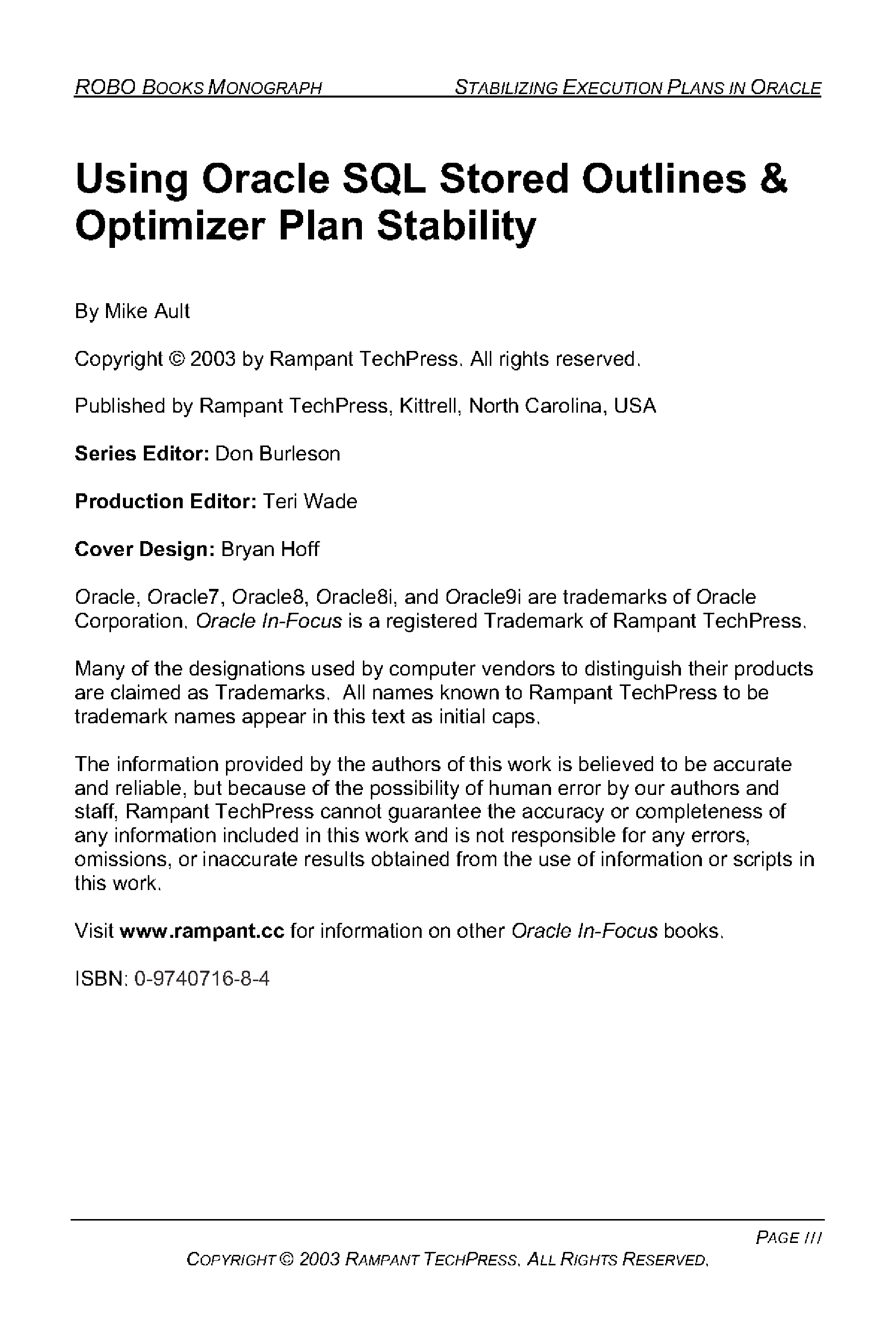 ROBO BOOKS MONOGRAPH STABILIZING EXECUTION PLANS IN ORACLE

Using Oracle SQL Stored Outlines & Optimizer Plan Stability

By Mike Ault

Copyright © 2003 by Rampant TechPress. All rights reserved.

Published by Rampant TechPress, Kittrell, North Carolina, USA

Series Editor: Don Burleson

Production Editor: Teri Wade

Cover Design: Bryan Hoff

Oracle, Oracle7, Oracle8, Oracle8i, and Oracle9i are trademarks of Oracle Corporation. Oracle In-Focus is a registered Trademark of Rampant TechPress.

Many of the designations used by computer vendors to distinguish their products are claimed as Trademarks. All names known to Rampant TechPress to be trademark names appear in this text as initial caps.

The information provided by the authors of this work is believed to be accurate and reliable, but because of the possibility of human error by our authors and staff, Rampant TechPress cannot guarantee the accuracy or completeness of any information included in this work and is not responsible for any errors, omissions, or inaccurate results obtained from the use of information or scripts in this work.

Visit www.rampant.cc for information on other Oracle In-Focus books.

ISBN: 0-9740716-8-4

PAGE III

COPYRIGHT © 2003 RAMPANT TECHPRESS. ALL RIGHTS RESERVED.